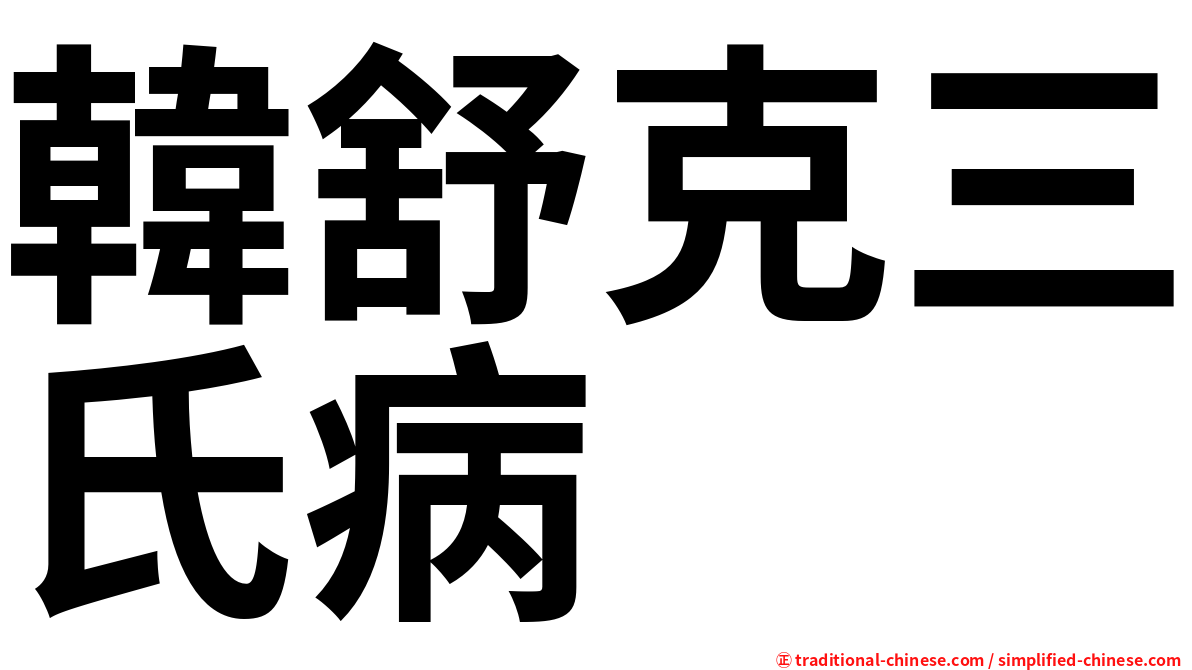 韓舒克三氏病

㊣ traditional-chinese.com / simplified-chinese.com